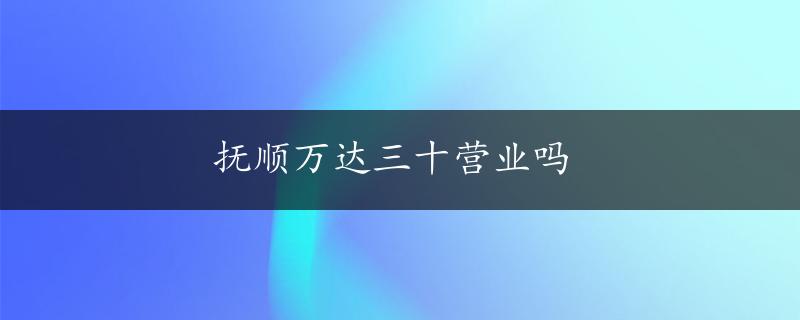 抚顺万达三十营业吗